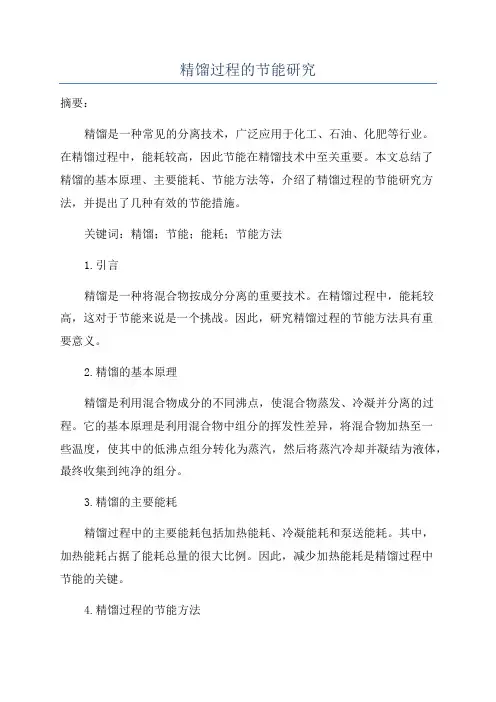 精馏过程的节能研究

摘要：

精馏是一种常见的分离技术，广泛应用于化工、石油、化肥等行业。在精馏过程中，能耗较高，因此节能在精馏技术中至关重要。本文总结了精馏的基本原理、主要能耗、节能方法等，介绍了精馏过程的节能研究方法，并提出了几种有效的节能措施。

关键词：精馏；节能；能耗；节能方法

1.引言

精馏是一种将混合物按成分分离的重要技术。在精馏过程中，能耗较高，这对于节能来说是一个挑战。因此，研究精馏过程的节能方法具有重要意义。

2.精馏的基本原理

精馏是利用混合物成分的不同沸点，使混合物蒸发、冷凝并分离的过程。它的基本原理是利用混合物中组分的挥发性差异，将混合物加热至一些温度，使其中的低沸点组分转化为蒸汽，然后将蒸汽冷却并凝结为液体，最终收集到纯净的组分。

3.精馏的主要能耗

精馏过程中的主要能耗包括加热能耗、冷凝能耗和泵送能耗。其中，加热能耗占据了能耗总量的很大比例。因此，减少加热能耗是精馏过程中节能的关键。

4.精馏过程的节能方法